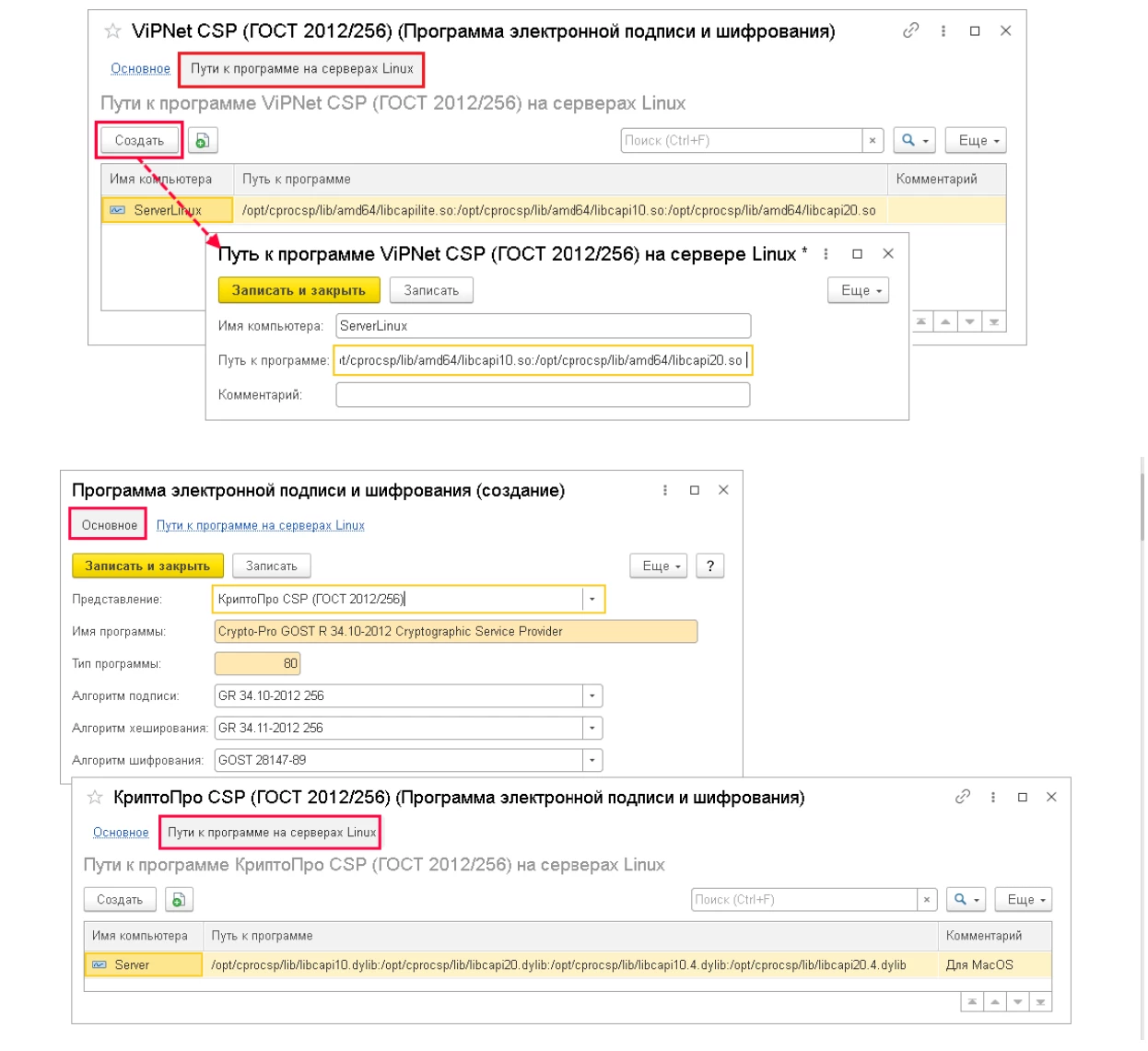 ViPNet CSP (ГОСТ 2012/256) (Программа электронной подписи и шифрования)

Основное Пути к программе на серверах Linux

Пути к программе ViPNet CSP (ГОСТ 2012/256) на серверах Linux

Создать

Поиск (Ctrl+F) × Еще

| Имя компьютера | Путь к программе | Комментарий |
|---|---|---|
| ServerLinux | /opt/cprocsp/lib/amd64/libcapilite.so:/opt/cprocsp/lib/amd64/libcapi10.so:/opt/cprocsp/lib/amd64/libcapi20.so | |

Путь к программе ViPNet CSP (ГОСТ 2012/256) на сервере Linux *

Записать и закрыть Записать Еще

Имя компьютера: ServerLinux

Путь к программе: ıt/cprocsp/lib/amd64/libcapi10.so:/opt/cprocsp/lib/amd64/libcapi20.so

Комментарий:

Программа электронной подписи и шифрования (создание)

Основное Пути к программе на серверах Linux

Записать и закрыть Записать Еще ?

Представление: КриптоПро CSP (ГОСТ 2012/256)

Имя программы: Crypto-Pro GOST R 34.10-2012 Cryptographic Service Provider

Тип программы: 80

Алгоритм подписи: GR 34.10-2012 256

Алгоритм хеширования: GR 34.11-2012 256

Алгоритм шифрования: GOST 28147-89

КриптоПро CSP (ГОСТ 2012/256) (Программа электронной подписи и шифрования)

Основное Пути к программе на серверах Linux

Пути к программе КриптоПро CSP (ГОСТ 2012/256) на серверах Linux

Создать

Поиск (Ctrl+F) × Еще

| Имя компьютера | Путь к программе | Комментарий |
|---|---|---|
| Server | /opt/cprocsp/lib/libcapi10.dylib:/opt/cprocsp/lib/libcapi20.dylib:/opt/cprocsp/lib/libcapi10.4.dylib:/opt/cprocsp/lib/libcapi20.4.dylib | Для MacOS |